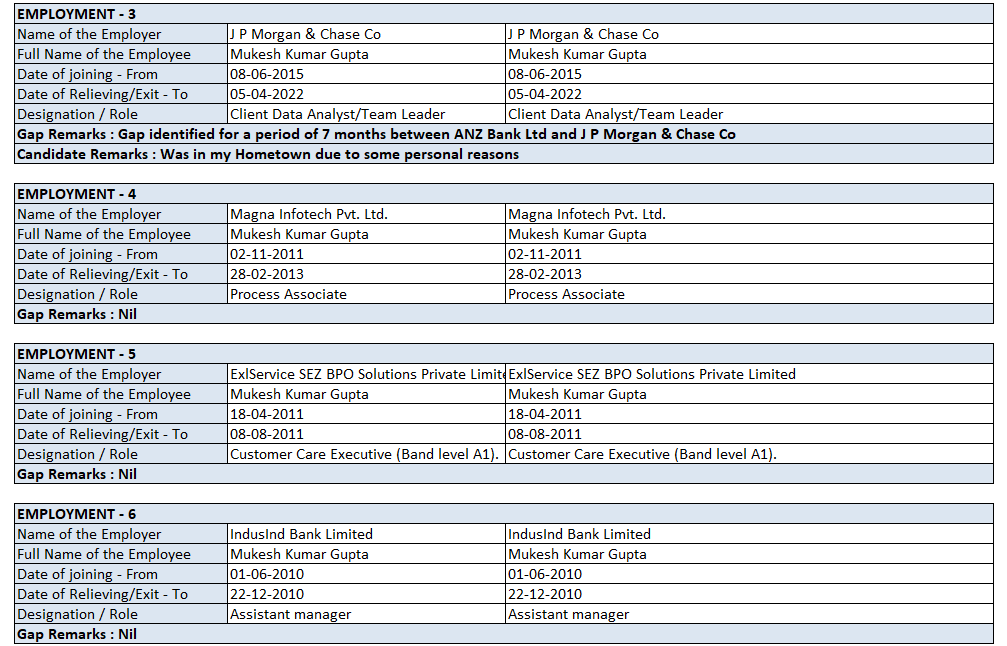 | EMPLOYMENT - 3 | | |
|---|---|---|
| Name of the Employer | J P Morgan & Chase Co | J P Morgan & Chase Co |
| Full Name of the Employee | Mukesh Kumar Gupta | Mukesh Kumar Gupta |
| Date of joining - From | 08-06-2015 | 08-06-2015 |
| Date of Relieving/Exit - To | 05-04-2022 | 05-04-2022 |
| Designation / Role | Client Data Analyst/Team Leader | Client Data Analyst/Team Leader |
| Gap Remarks : Gap identified for a period of 7 months between ANZ Bank Ltd and J P Morgan & Chase Co | | |
| Candidate Remarks : Was in my Hometown due to some personal reasons | | |

| EMPLOYMENT - 4 | | |
|---|---|---|
| Name of the Employer | Magna Infotech Pvt. Ltd. | Magna Infotech Pvt. Ltd. |
| Full Name of the Employee | Mukesh Kumar Gupta | Mukesh Kumar Gupta |
| Date of joining - From | 02-11-2011 | 02-11-2011 |
| Date of Relieving/Exit - To | 28-02-2013 | 28-02-2013 |
| Designation / Role | Process Associate | Process Associate |
| Gap Remarks : Nil | | |

| EMPLOYMENT - 5 | | |
|---|---|---|
| Name of the Employer | ExlService SEZ BPO Solutions Private Limite | ExlService SEZ BPO Solutions Private Limited |
| Full Name of the Employee | Mukesh Kumar Gupta | Mukesh Kumar Gupta |
| Date of joining - From | 18-04-2011 | 18-04-2011 |
| Date of Relieving/Exit - To | 08-08-2011 | 08-08-2011 |
| Designation / Role | Customer Care Executive (Band level A1). | Customer Care Executive (Band level A1). |
| Gap Remarks : Nil | | |

| EMPLOYMENT - 6 | | |
|---|---|---|
| Name of the Employer | IndusInd Bank Limited | IndusInd Bank Limited |
| Full Name of the Employee | Mukesh Kumar Gupta | Mukesh Kumar Gupta |
| Date of joining - From | 01-06-2010 | 01-06-2010 |
| Date of Relieving/Exit - To | 22-12-2010 | 22-12-2010 |
| Designation / Role | Assistant manager | Assistant manager |
| Gap Remarks : Nil | | |